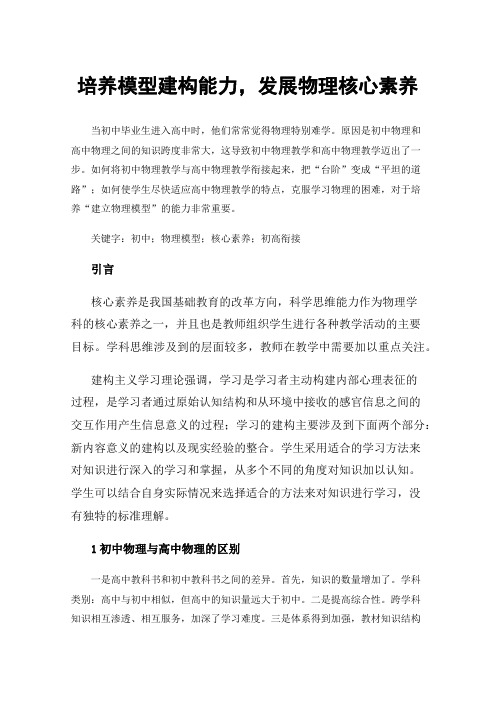 培养模型建构能力，发展物理核心素养

当初中毕业生进入高中时，他们常常觉得物理特别难学。原因是初中物理和高中物理之间的知识跨度非常大，这导致初中物理教学和高中物理教学迈出了一步。如何将初中物理教学与高中物理教学衔接起来，把“台阶”变成“平坦的道路”；如何使学生尽快适应高中物理教学的特点，克服学习物理的困难，对于培养“建立物理模型”的能力非常重要。

关键字：初中；物理模型；核心素养；初高衔接

引言

核心素养是我国基础教育的改革方向，科学思维能力作为物理学科的核心素养之一，并且也是教师组织学生进行各种教学活动的主要目标。学科思维涉及到的层面较多，教师在教学中需要加以重点关注。

建构主义学习理论强调，学习是学习者主动构建内部心理表征的过程，是学习者通过原始认知结构和从环境中接收的感官信息之间的交互作用产生信息意义的过程；学习的建构主要涉及到下面两个部分：新内容意义的建构以及现实经验的整合。学生采用适合的学习方法来对知识进行深入的学习和掌握，从多个不同的角度对知识加以认知。学生可以结合自身实际情况来选择适合的方法来对知识进行学习，没有独特的标准理解。

1 初中物理与高中物理的区别

一是高中教科书和初中教科书之间的差异。首先，知识的数量增加了。学科类别：高中与初中相似，但高中的知识量远大于初中。二是提高综合性。跨学科知识相互渗透、相互服务，加深了学习难度。三是体系得到加强，教材知识结构